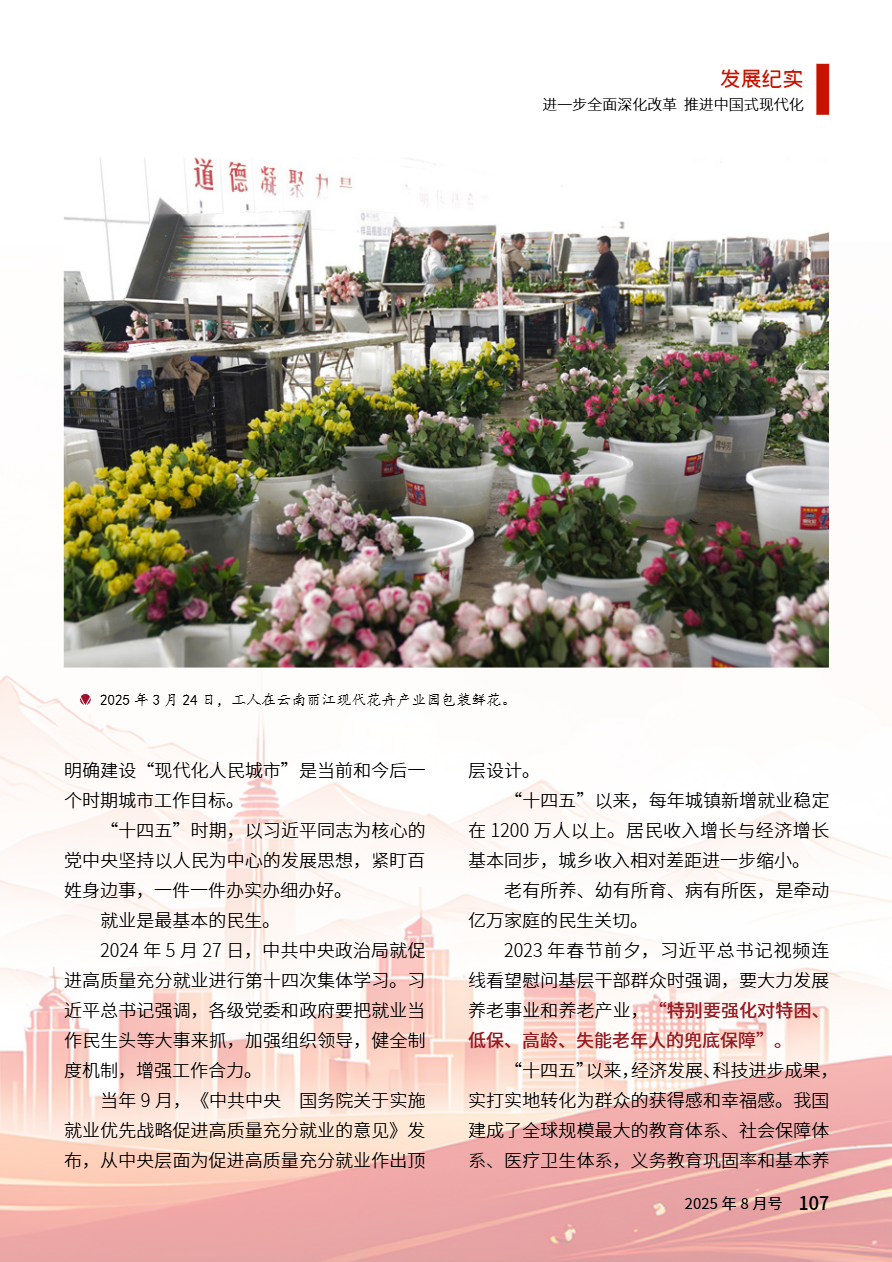 发展纪实
进一步全面深化改革 推进中国式现代化

道德凝聚力量

2025 年 3 月 24 日，工人在云南丽江现代花卉产业园包装鲜花。

明确建设“现代化人民城市”是当前和今后一个时期城市工作目标。

“十四五”时期，以习近平同志为核心的党中央坚持以人民为中心的发展思想，紧盯百姓身边事，一件一件办实办细办好。

就业是最基本的民生。

2024 年 5 月 27 日，中共中央政治局就促进高质量充分就业进行第十四次集体学习。习近平总书记强调，各级党委和政府要把就业当作民生头等大事来抓，加强组织领导，健全制度机制，增强工作合力。

当年 9 月，《中共中央　国务院关于实施就业优先战略促进高质量充分就业的意见》发布，从中央层面为促进高质量充分就业作出顶层设计。

“十四五”以来，每年城镇新增就业稳定在 1200 万人以上。居民收入增长与经济增长基本同步，城乡收入相对差距进一步缩小。

老有所养、幼有所育、病有所医，是牵动亿万家庭的民生关切。

2023 年春节前夕，习近平总书记视频连线看望慰问基层干部群众时强调，要大力发展养老事业和养老产业，“特别要强化对特困、低保、高龄、失能老年人的兜底保障”。

“十四五”以来，经济发展、科技进步成果，实打实地转化为群众的获得感和幸福感。我国建成了全球规模最大的教育体系、社会保障体系、医疗卫生体系，义务教育巩固率和基本养

2025 年 8 月号　107